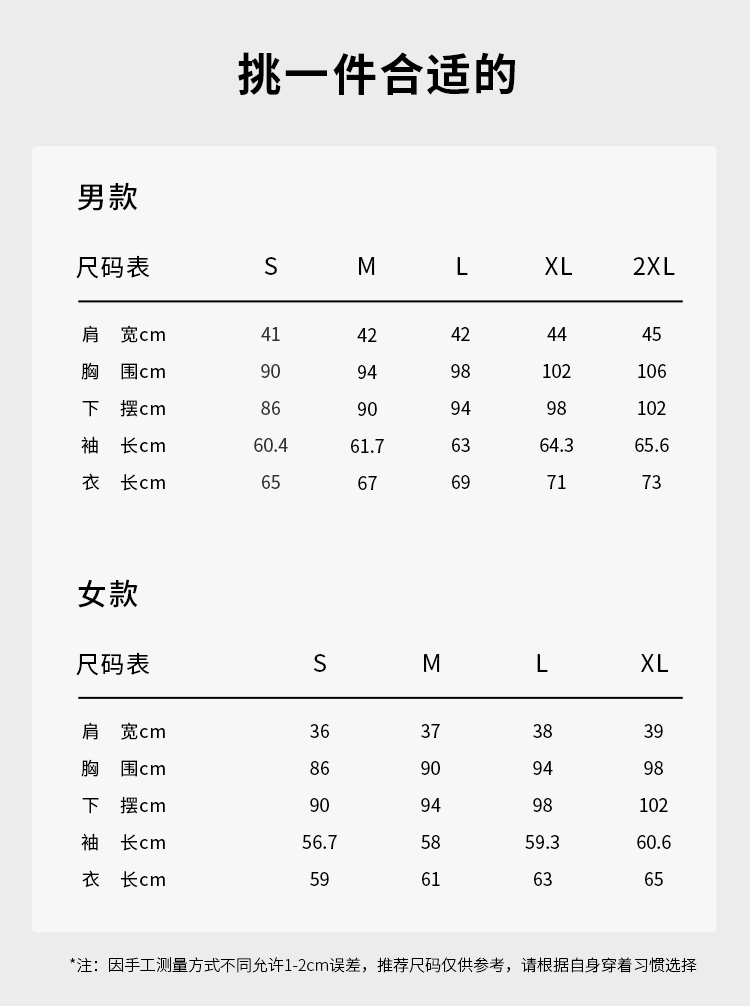 挑一件合适的

男款

| 尺码表 | S | M | L | XL | 2XL |
|---|---|---|---|---|---|
| 肩　宽cm | 41 | 42 | 42 | 44 | 45 |
| 胸　围cm | 90 | 94 | 98 | 102 | 106 |
| 下　摆cm | 86 | 90 | 94 | 98 | 102 |
| 袖　长cm | 60.4 | 61.7 | 63 | 64.3 | 65.6 |
| 衣　长cm | 65 | 67 | 69 | 71 | 73 |

女款

| 尺码表 | S | M | L | XL |
|---|---|---|---|---|
| 肩　宽cm | 36 | 37 | 38 | 39 |
| 胸　围cm | 86 | 90 | 94 | 98 |
| 下　摆cm | 90 | 94 | 98 | 102 |
| 袖　长cm | 56.7 | 58 | 59.3 | 60.6 |
| 衣　长cm | 59 | 61 | 63 | 65 |

*注：因手工测量方式不同允许1-2cm误差，推荐尺码仅供参考，请根据自身穿着习惯选择